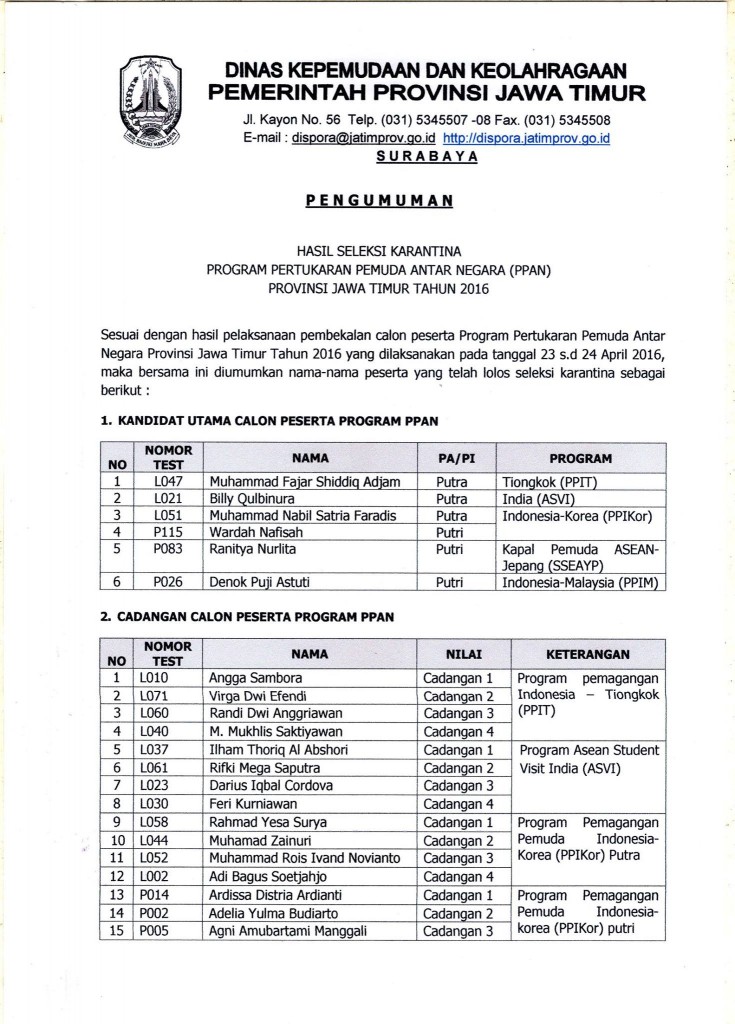 DINAS KEPEMUDAAN DAN KEOLAHRAGAAN
PEMERINTAH PROVINSI JAWA TIMUR

Jl. Kayon No. 56 Telp. (031) 5345507 -08 Fax. (031) 5345508
E-mail : dispora@jatimprov.go.id http://dispora.jatimprov.go.id
SURABAYA

PENGUMUMAN

HASIL SELEKSI KARANTINA
PROGRAM PERTUKARAN PEMUDA ANTAR NEGARA (PPAN)
PROVINSI JAWA TIMUR TAHUN 2016

Sesuai dengan hasil pelaksanaan pembekalan calon peserta Program Pertukaran Pemuda Antar Negara Provinsi Jawa Timur Tahun 2016 yang dilaksanakan pada tanggal 23 s.d 24 April 2016, maka bersama ini diumumkan nama-nama peserta yang telah lolos seleksi karantina sebagai berikut :

1. KANDIDAT UTAMA CALON PESERTA PROGRAM PPAN

| NO | NOMOR TEST | NAMA | PA/PI | PROGRAM |
|---|---|---|---|---|
| 1 | L047 | Muhammad Fajar Shiddiq Adjam | Putra | Tiongkok (PPIT) |
| 2 | L021 | Billy Qulbinura | Putra | India (ASVI) |
| 3 | L051 | Muhammad Nabil Satria Faradis | Putra | Indonesia-Korea (PPIKor) |
| 4 | P115 | Wardah Nafisah | Putri | |
| 5 | P083 | Ranitya Nurlita | Putri | Kapal Pemuda ASEAN-Jepang (SSEAYP) |
| 6 | P026 | Denok Puji Astuti | Putri | Indonesia-Malaysia (PPIM) |

2. CADANGAN CALON PESERTA PROGRAM PPAN

| NO | NOMOR TEST | NAMA | NILAI | KETERANGAN |
|---|---|---|---|---|
| 1 | L010 | Angga Sambora | Cadangan 1 | Program pemagangan Indonesia – Tiongkok (PPIT) |
| 2 | L071 | Virga Dwi Efendi | Cadangan 2 | |
| 3 | L060 | Randi Dwi Anggriawan | Cadangan 3 | |
| 4 | L040 | M. Mukhlis Saktiyawan | Cadangan 4 | |
| 5 | L037 | Ilham Thoriq Al Abshori | Cadangan 1 | Program Asean Student Visit India (ASVI) |
| 6 | L061 | Rifki Mega Saputra | Cadangan 2 | |
| 7 | L023 | Darius Iqbal Cordova | Cadangan 3 | |
| 8 | L030 | Feri Kurniawan | Cadangan 4 | |
| 9 | L058 | Rahmad Yesa Surya | Cadangan 1 | Program Pemagangan Pemuda Indonesia-Korea (PPIKor) Putra |
| 10 | L044 | Muhamad Zainuri | Cadangan 2 | |
| 11 | L052 | Muhammad Rois Ivand Novianto | Cadangan 3 | |
| 12 | L002 | Adi Bagus Soetjahjo | Cadangan 4 | |
| 13 | P014 | Ardissa Distria Ardianti | Cadangan 1 | Program Pemagangan Pemuda Indonesia-korea (PPIKor) putri |
| 14 | P002 | Adelia Yulma Budiarto | Cadangan 2 | |
| 15 | P005 | Agni Amubartami Manggali | Cadangan 3 | |